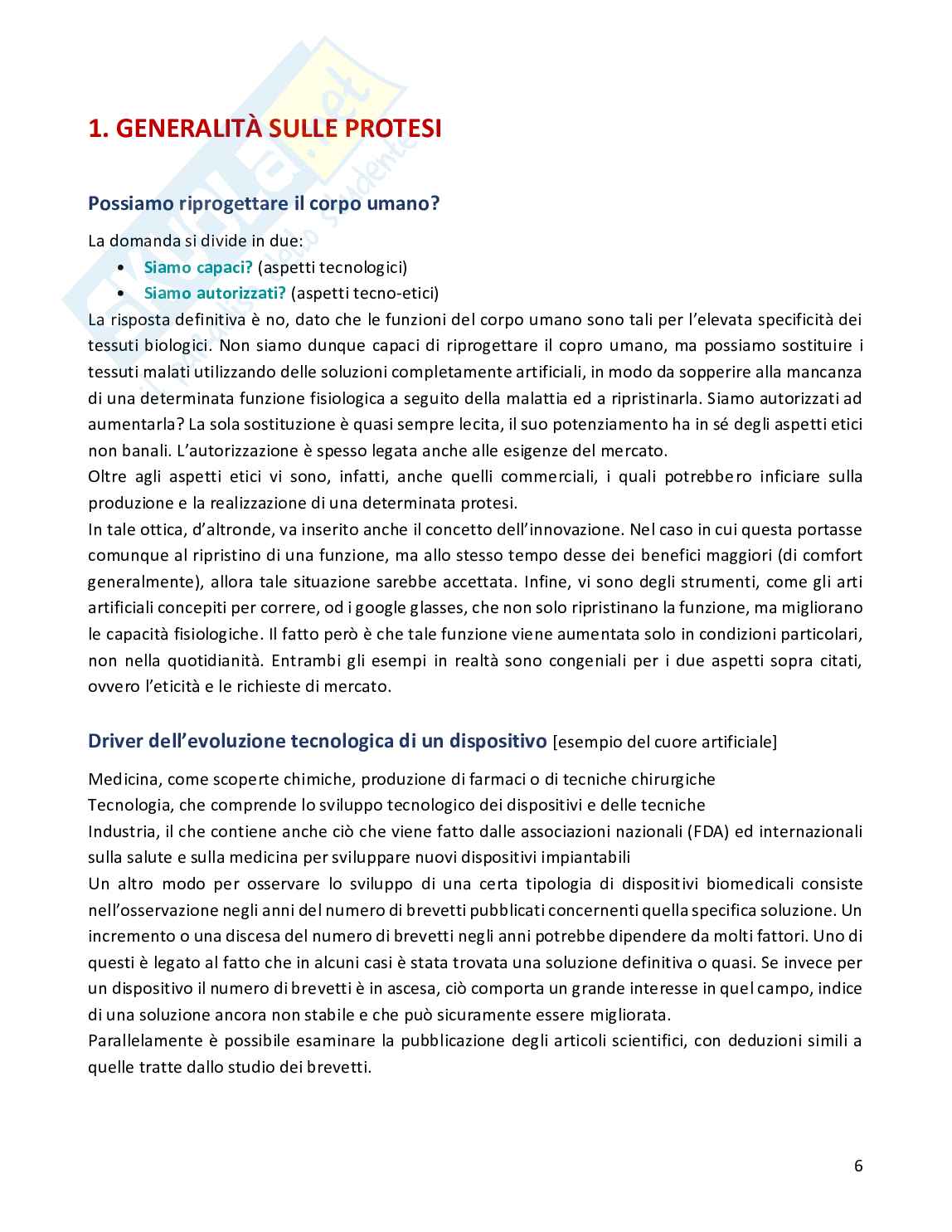 1. GENERALITÀ SULLE PROTESI

Possiamo riprogettare il corpo umano?

La domanda si divide in due:
• Siamo capaci? (aspetti tecnologici)
• Siamo autorizzati? (aspetti tecno-etici)
La risposta definitiva è no, dato che le funzioni del corpo umano sono tali per l'elevata specificità dei tessuti biologici. Non siamo dunque capaci di riprogettare il copro umano, ma possiamo sostituire i tessuti malati utilizzando delle soluzioni completamente artificiali, in modo da sopperire alla mancanza di una determinata funzione fisiologica a seguito della malattia ed a ripristinarla. Siamo autorizzati ad aumentarla? La sola sostituzione è quasi sempre lecita, il suo potenziamento ha in sé degli aspetti etici non banali. L'autorizzazione è spesso legata anche alle esigenze del mercato.
Oltre agli aspetti etici vi sono, infatti, anche quelli commerciali, i quali potrebbero inficiare sulla produzione e la realizzazione di una determinata protesi.
In tale ottica, d'altronde, va inserito anche il concetto dell'innovazione. Nel caso in cui questa portasse comunque al ripristino di una funzione, ma allo stesso tempo desse dei benefici maggiori (di comfort generalmente), allora tale situazione sarebbe accettata. Infine, vi sono degli strumenti, come gli arti artificiali concepiti per correre, od i google glasses, che non solo ripristinano la funzione, ma migliorano le capacità fisiologiche. Il fatto però è che tale funzione viene aumentata solo in condizioni particolari, non nella quotidianità. Entrambi gli esempi in realtà sono congeniali per i due aspetti sopra citati, ovvero l'eticità e le richieste di mercato.

Driver dell'evoluzione tecnologica di un dispositivo [esempio del cuore artificiale]

Medicina, come scoperte chimiche, produzione di farmaci o di tecniche chirurgiche
Tecnologia, che comprende lo sviluppo tecnologico dei dispositivi e delle tecniche
Industria, il che contiene anche ciò che viene fatto dalle associazioni nazionali (FDA) ed internazionali sulla salute e sulla medicina per sviluppare nuovi dispositivi impiantabili
Un altro modo per osservare lo sviluppo di una certa tipologia di dispositivi biomedicali consiste nell'osservazione negli anni del numero di brevetti pubblicati concernenti quella specifica soluzione. Un incremento o una discesa del numero di brevetti negli anni potrebbe dipendere da molti fattori. Uno di questi è legato al fatto che in alcuni casi è stata trovata una soluzione definitiva o quasi. Se invece per un dispositivo il numero di brevetti è in ascesa, ciò comporta un grande interesse in quel campo, indice di una soluzione ancora non stabile e che può sicuramente essere migliorata.
Parallelamente è possibile esaminare la pubblicazione degli articoli scientifici, con deduzioni simili a quelle tratte dallo studio dei brevetti.

6